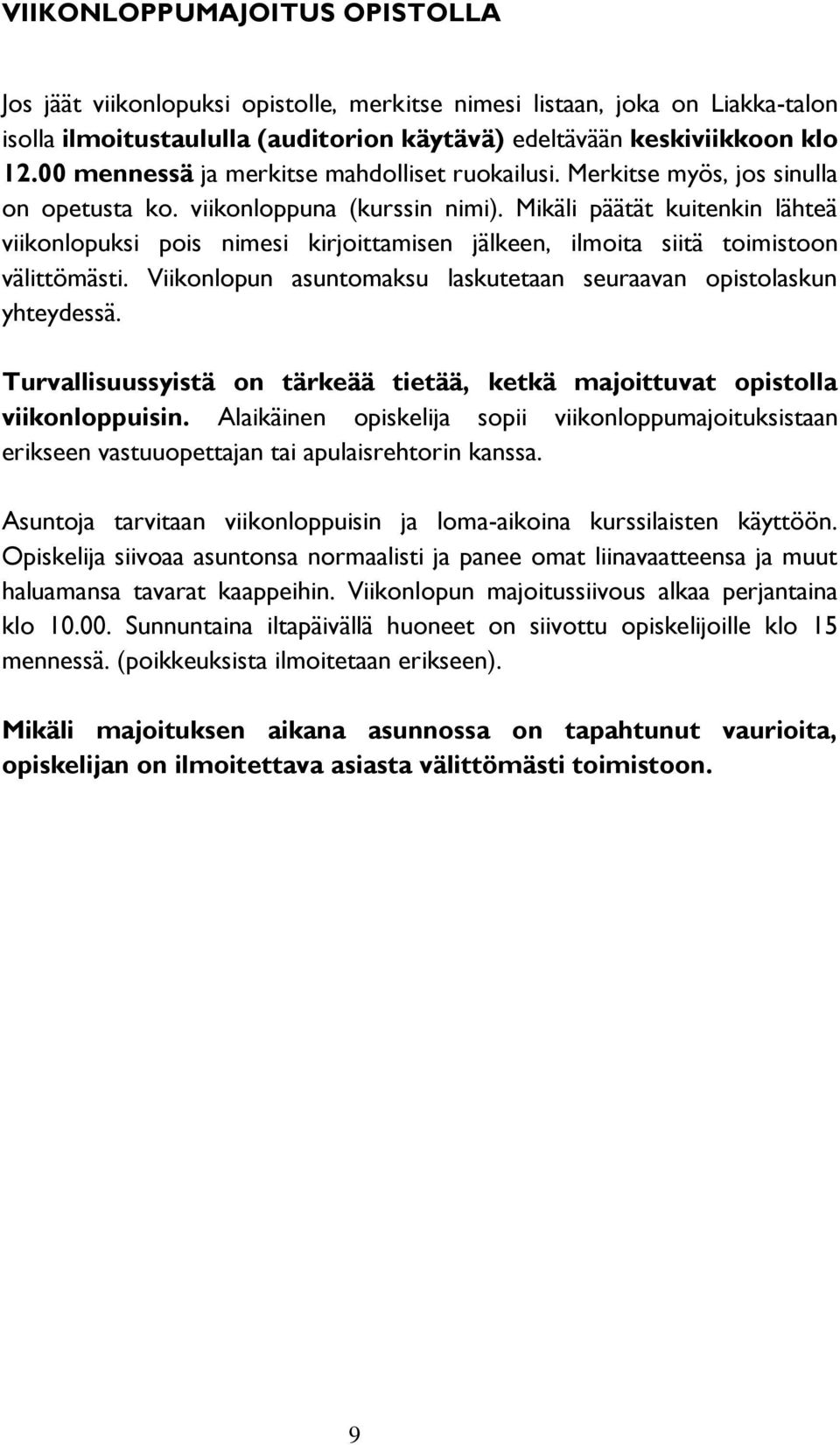 VIIKONLOPPUMAJOITUS OPISTOLLA

Jos jäät viikonlopuksi opistolle, merkitse nimesi listaan, joka on Liakka-talon isolla ilmoitustaululla (auditorion käytävä) edeltävään keskiviikkoon klo 12.00 mennessä ja merkitse mahdolliset ruokailusi. Merkitse myös, jos sinulla on opetusta ko. viikonloppuna (kurssin nimi). Mikäli päätät kuitenkin lähteä viikonlopuksi pois nimesi kirjoittamisen jälkeen, ilmoita siitä toimistoon välittömästi. Viikonlopun asuntomaksu laskutetaan seuraavan opistolaskun yhteydessä.

Turvallisuussyistä on tärkeää tietää, ketkä majoittuvat opistolla viikonloppuisin. Alaikäinen opiskelija sopii viikonloppumajoituksistaan erikseen vastuuopettajan tai apulaisrehtorin kanssa.

Asuntoja tarvitaan viikonloppuisin ja loma-aikoina kurssilaisten käyttöön. Opiskelija siivoaa asuntonsa normaalisti ja panee omat liinavaatteensa ja muut haluamansa tavarat kaappeihin. Viikonlopun majoitussiivous alkaa perjantaina klo 10.00. Sunnuntaina iltapäivällä huoneet on siivottu opiskelijoille klo 15 mennessä. (poikkeuksista ilmoitetaan erikseen).

Mikäli majoituksen aikana asunnossa on tapahtunut vaurioita, opiskelijan on ilmoitettava asiasta välittömästi toimistoon.

9